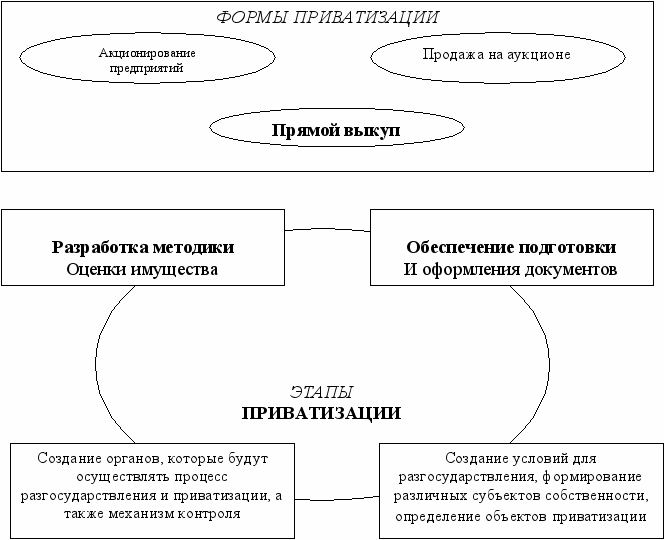 ФОРМЫ ПРИВАТИЗАЦИИ

Акционирование предприятий

Продажа на аукционе

Прямой выкуп

Разработка методики
Оценки имущества

Обеспечение подготовки
И оформления документов

ЭТАПЫ
ПРИВАТИЗАЦИИ

Создание органов, которые будут осуществлять процесс разгосударствления и приватизации, а также механизм контроля

Создание условий для разгосударствления, формирование различных субъектов собственности, определение объектов приватизации